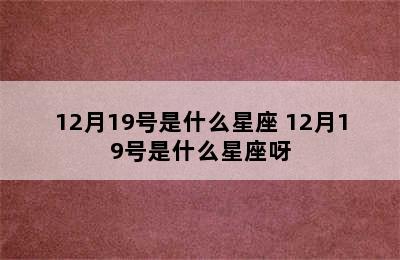 12月19号是什么星座 12月19号是什么星座呀